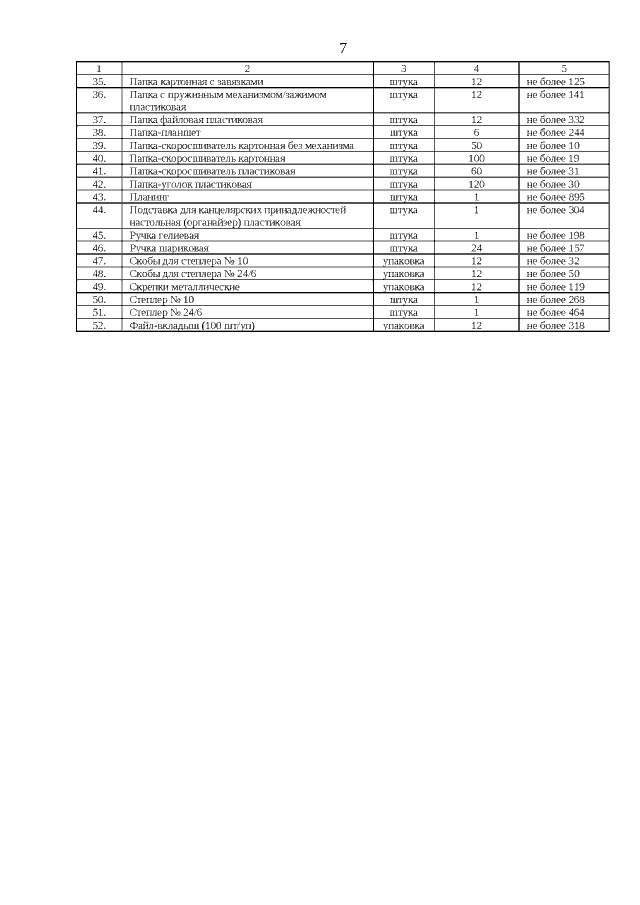 7

| 1 | 2 | 3 | 4 | 5 |
|---|---|---|---|---|
| 35. | Папка картонная с завязками | штука | 12 | не более 125 |
| 36. | Папка с пружинным механизмом/зажимом пластиковая | штука | 12 | не более 141 |
| 37. | Папка файловая пластиковая | штука | 12 | не более 332 |
| 38. | Папка-планшет | штука | 6 | не более 244 |
| 39. | Папка-скоросшиватель картонная без механизма | штука | 50 | не более 10 |
| 40. | Папка-скоросшиватель картонная | штука | 100 | не более 19 |
| 41. | Папка-скоросшиватель пластиковая | штука | 60 | не более 31 |
| 42. | Папка-уголок пластиковая | штука | 120 | не более 30 |
| 43. | Планинг | штука | 1 | не более 895 |
| 44. | Подставка для канцелярских принадлежностей настольная (органайзер) пластиковая | штука | 1 | не более 304 |
| 45. | Ручка гелиевая | штука | 1 | не более 198 |
| 46. | Ручка шариковая | штука | 24 | не более 157 |
| 47. | Скобы для степлера № 10 | упаковка | 12 | не более 32 |
| 48. | Скобы для степлера № 24/6 | упаковка | 12 | не более 50 |
| 49. | Скрепки металлические | упаковка | 12 | не более 119 |
| 50. | Степлер № 10 | штука | 1 | не более 268 |
| 51. | Степлер № 24/6 | штука | 1 | не более 464 |
| 52. | Файл-вкладыш (100 шт/уп) | упаковка | 12 | не более 318 |